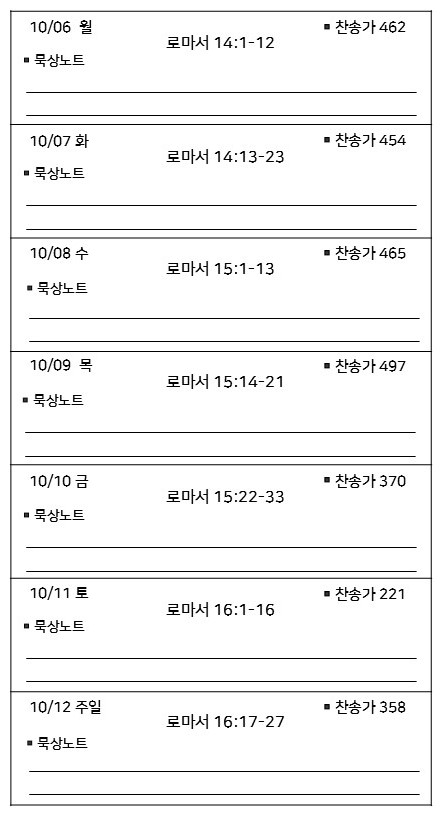 10/06 월
로마서 14:1-12
▪ 찬송가 462
▪ 묵상노트

10/07 화
로마서 14:13-23
▪ 찬송가 454
▪ 묵상노트

10/08 수
로마서 15:1-13
▪ 찬송가 465
▪ 묵상노트

10/09 목
로마서 15:14-21
▪ 찬송가 497
▪ 묵상노트

10/10 금
로마서 15:22-33
▪ 찬송가 370
▪ 묵상노트

10/11 토
로마서 16:1-16
▪ 찬송가 221
▪ 묵상노트

10/12 주일
로마서 16:17-27
▪ 찬송가 358
▪ 묵상노트